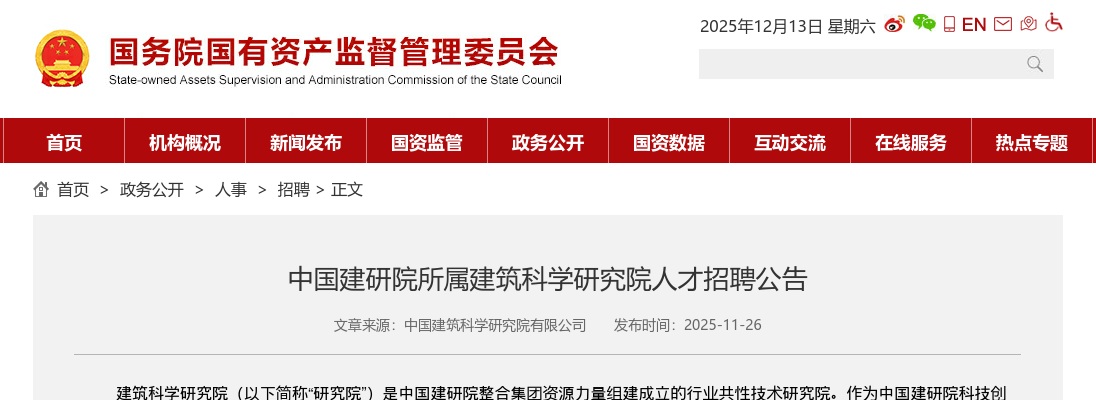 国务院国有资产监督管理委员会
State-owned Assets Supervision and Administration Commission of the State Council

2025年12月13日 星期六 EN

首页 机构概况 新闻发布 国资监管 政务公开 国资数据 互动交流 在线服务 热点专题

首页 > 政务公开 > 人事 > 招聘 > 正文

中国建研院所属建筑科学研究院人才招聘公告

文章来源：中国建筑科学研究院有限公司 发布时间：2025-11-26

建筑科学研究院（以下简称“研究院”）是中国建研院整合集团资源力量组建成立的行业共性技术研究院。作为中国建研院科技创